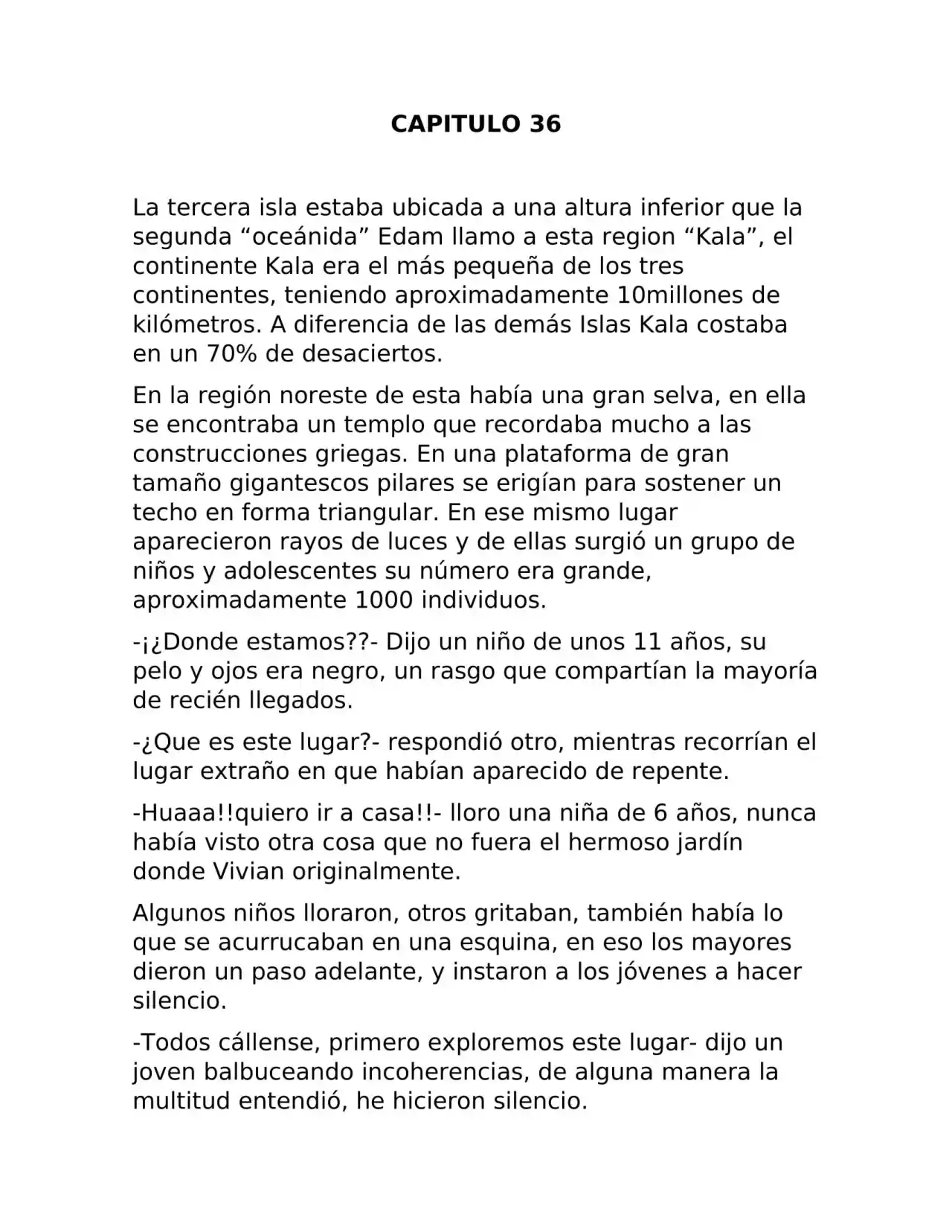 CAPITULO 36

La tercera isla estaba ubicada a una altura inferior que la segunda “oceánida” Edam llamo a esta region “Kala”, el continente Kala era el más pequeña de los tres continentes, teniendo aproximadamente 10millones de kilómetros. A diferencia de las demás Islas Kala costaba en un 70% de desaciertos.

En la región noreste de esta había una gran selva, en ella se encontraba un templo que recordaba mucho a las construcciones griegas. En una plataforma de gran tamaño gigantescos pilares se erigían para sostener un techo en forma triangular. En ese mismo lugar aparecieron rayos de luces y de ellas surgió un grupo de niños y adolescentes su número era grande, aproximadamente 1000 individuos.

-¡¿Donde estamos??- Dijo un niño de unos 11 años, su pelo y ojos era negro, un rasgo que compartían la mayoría de recién llegados.

-¿Que es este lugar?- respondió otro, mientras recorrían el lugar extraño en que habían aparecido de repente.

-Huaaa!!quiero ir a casa!!- lloro una niña de 6 años, nunca había visto otra cosa que no fuera el hermoso jardín donde Vivian originalmente.

Algunos niños lloraron, otros gritaban, también había lo que se acurrucaban en una esquina, en eso los mayores dieron un paso adelante, y instaron a los jóvenes a hacer silencio.

-Todos cállense, primero exploremos este lugar- dijo un joven balbuceando incoherencias, de alguna manera la multitud entendió, he hicieron silencio.